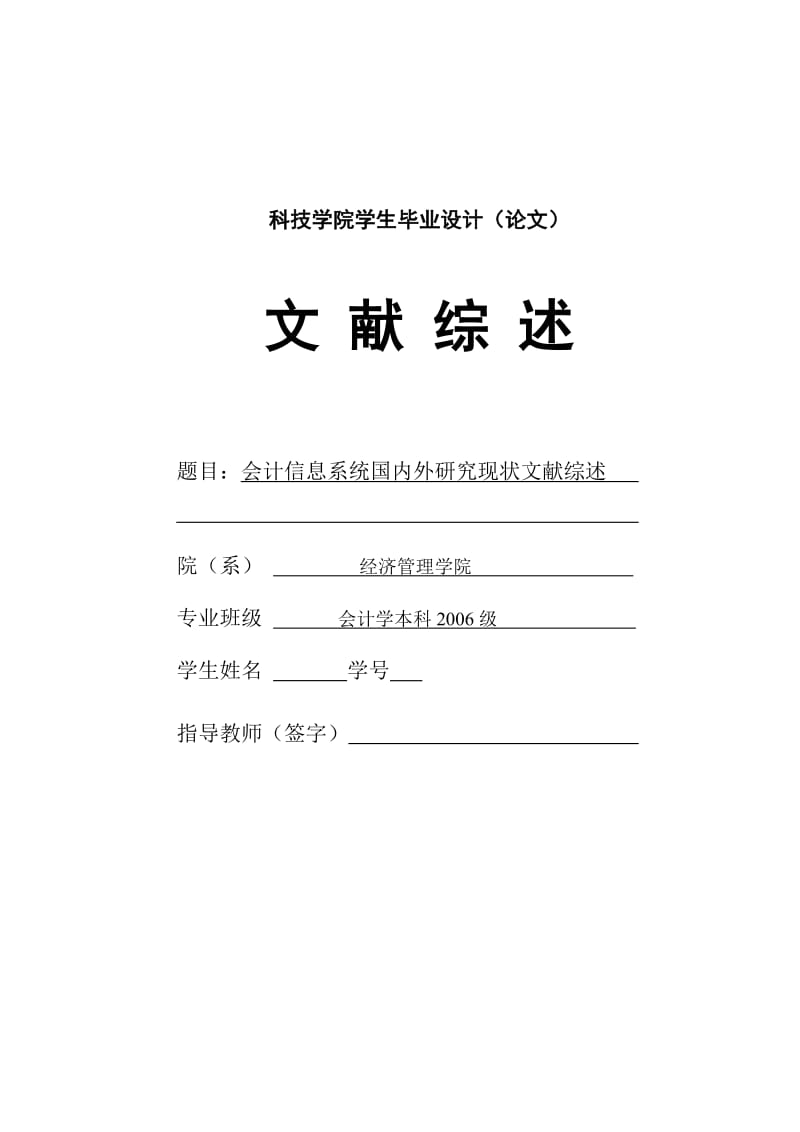 科技学院学生毕业设计（论文）

文 献 综 述

题目：会计信息系统国内外研究现状文献综述

院（系） 经济管理学院

专业班级 会计学本科 2006 级

学生姓名 学号

指导教师（签字）